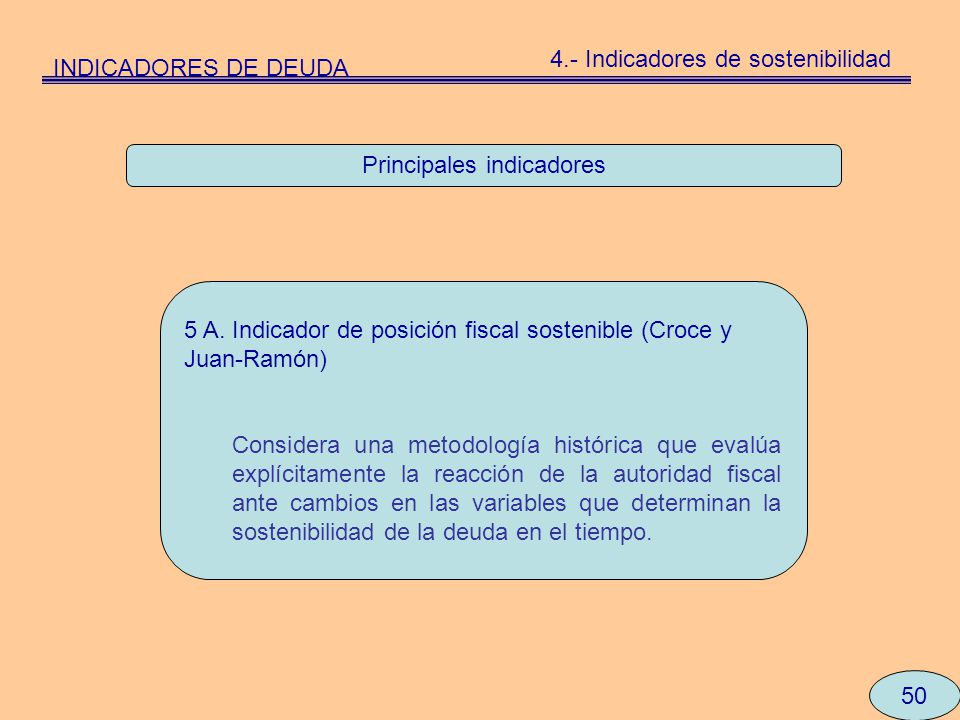 INDICADORES DE DEUDA

4.- Indicadores de sostenibilidad

Principales indicadores

5 A. Indicador de posición fiscal sostenible (Croce y Juan-Ramón)

Considera una metodología histórica que evalúa explícitamente la reacción de la autoridad fiscal ante cambios en las variables que determinan la sostenibilidad de la deuda en el tiempo.

50